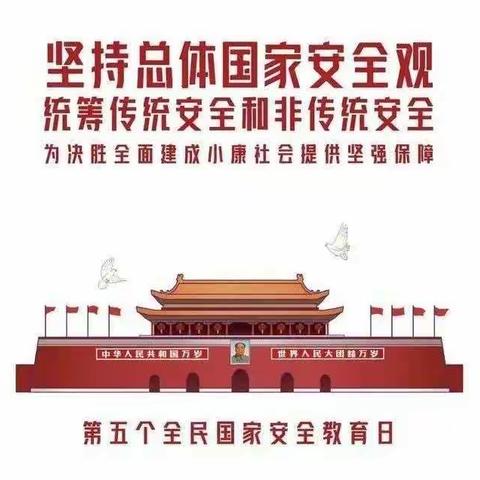 坚持总体国家安全观
统筹传统安全和非传统安全
为决胜全面建成小康社会提供坚强保障

中华人民共和国万岁
世界人民大团结万岁

第五个全民国家安全教育日